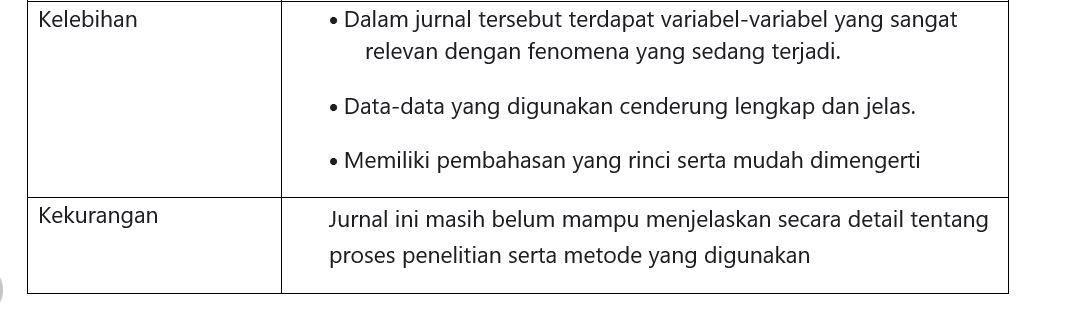 | Kelebihan | • Dalam jurnal tersebut terdapat variabel-variabel yang sangat relevan dengan fenomena yang sedang terjadi. • Data-data yang digunakan cenderung lengkap dan jelas. • Memiliki pembahasan yang rinci serta mudah dimengerti |
|---|---|
| Kekurangan | Jurnal ini masih belum mampu menjelaskan secara detail tentang proses penelitian serta metode yang digunakan |